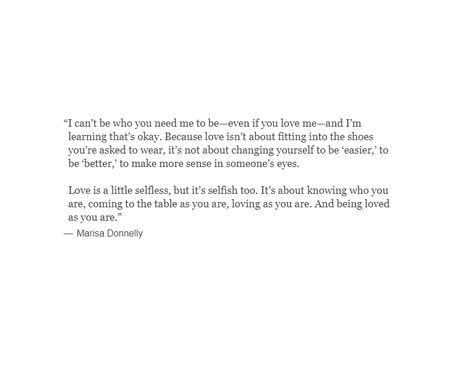 “I can’t be who you need me to be—even if you love me—and I’m learning that’s okay. Because love isn’t about fitting into the shoes you’re asked to wear, it’s not about changing yourself to be ‘easier,’ to be ‘better,’ to make more sense in someone’s eyes.

Love is a little selfless, but it’s selfish too. It’s about knowing who you are, coming to the table as you are, loving as you are. And being loved as you are.”
— Marisa Donnelly